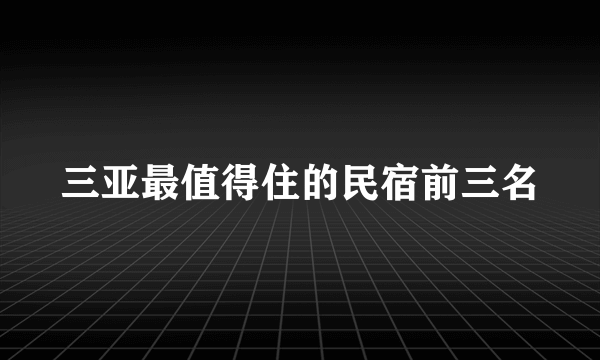 三亚最值得住的民宿前三名